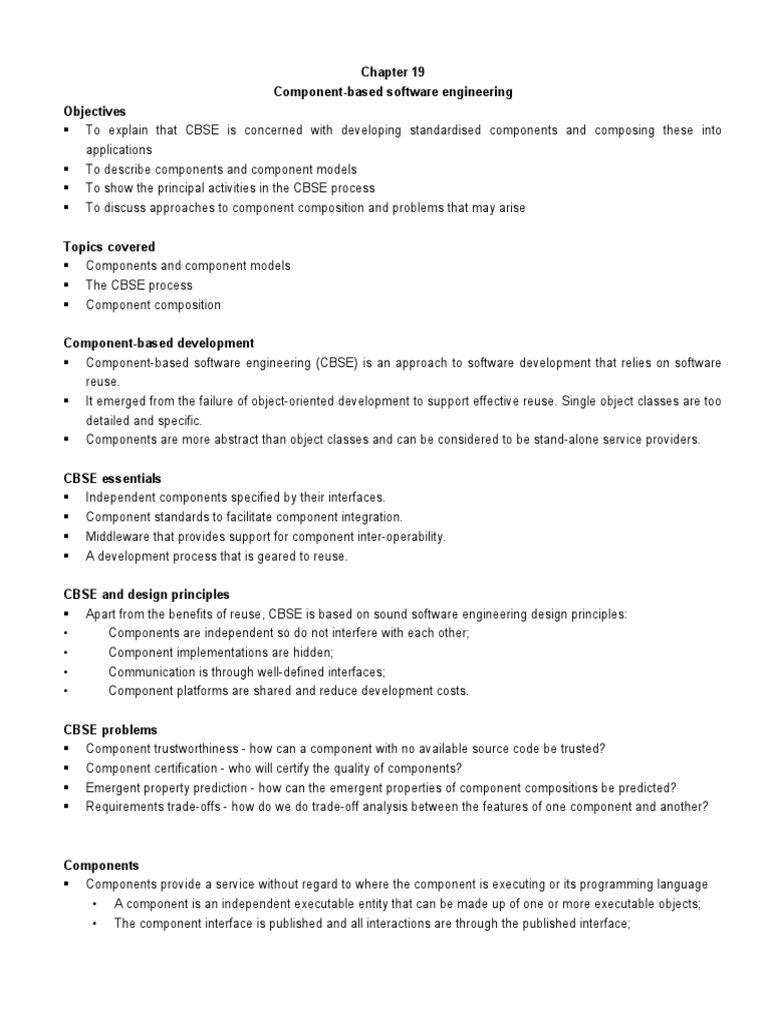 Chapter 19
Component-based software engineering

Objectives
▪ To explain that CBSE is concerned with developing standardised components and composing these into applications
▪ To describe components and component models
▪ To show the principal activities in the CBSE process
▪ To discuss approaches to component composition and problems that may arise

Topics covered
▪ Components and component models
▪ The CBSE process
▪ Component composition

Component-based development
▪ Component-based software engineering (CBSE) is an approach to software development that relies on software reuse.
▪ It emerged from the failure of object-oriented development to support effective reuse. Single object classes are too detailed and specific.
▪ Components are more abstract than object classes and can be considered to be stand-alone service providers.

CBSE essentials
▪ Independent components specified by their interfaces.
▪ Component standards to facilitate component integration.
▪ Middleware that provides support for component inter-operability.
▪ A development process that is geared to reuse.

CBSE and design principles
▪ Apart from the benefits of reuse, CBSE is based on sound software engineering design principles:
• Components are independent so do not interfere with each other;
• Component implementations are hidden;
• Communication is through well-defined interfaces;
• Component platforms are shared and reduce development costs.

CBSE problems
▪ Component trustworthiness - how can a component with no available source code be trusted?
▪ Component certification - who will certify the quality of components?
▪ Emergent property prediction - how can the emergent properties of component compositions be predicted?
▪ Requirements trade-offs - how do we do trade-off analysis between the features of one component and another?

Components
▪ Components provide a service without regard to where the component is executing or its programming language
• A component is an independent executable entity that can be made up of one or more executable objects;
• The component interface is published and all interactions are through the published interface;